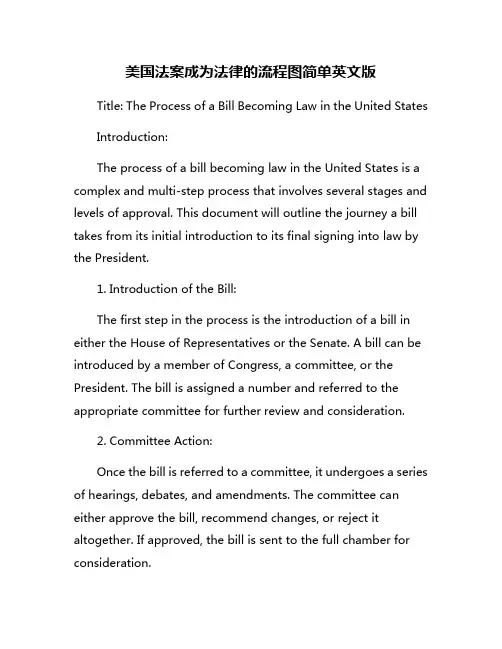 美国法案成为法律的流程图简单英文版

Title: The Process of a Bill Becoming Law in the United States

Introduction:

The process of a bill becoming law in the United States is a complex and multi-step process that involves several stages and levels of approval. This document will outline the journey a bill takes from its initial introduction to its final signing into law by the President.

1. Introduction of the Bill:

The first step in the process is the introduction of a bill in either the House of Representatives or the Senate. A bill can be introduced by a member of Congress, a committee, or the President. The bill is assigned a number and referred to the appropriate committee for further review and consideration.

2. Committee Action:

Once the bill is referred to a committee, it undergoes a series of hearings, debates, and amendments. The committee can either approve the bill, recommend changes, or reject it altogether. If approved, the bill is sent to the full chamber for consideration.